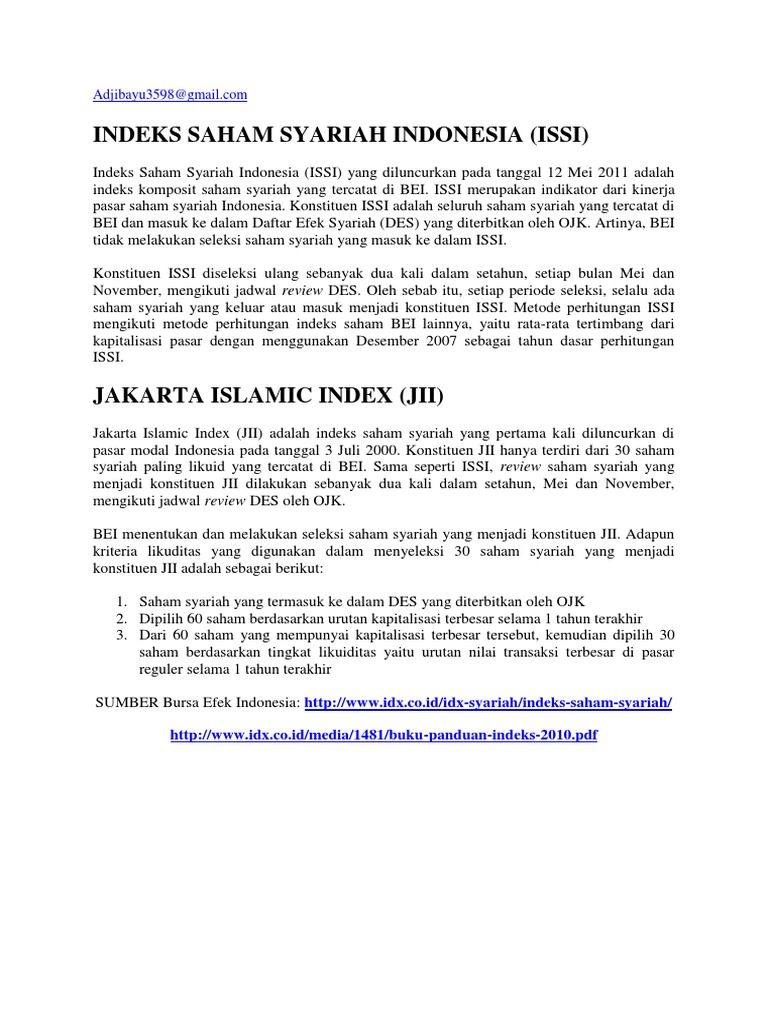 Adjibayu3598@gmail.com

INDEKS SAHAM SYARIAH INDONESIA (ISSI)

Indeks Saham Syariah Indonesia (ISSI) yang diluncurkan pada tanggal 12 Mei 2011 adalah indeks komposit saham syariah yang tercatat di BEI. ISSI merupakan indikator dari kinerja pasar saham syariah Indonesia. Konstituen ISSI adalah seluruh saham syariah yang tercatat di BEI dan masuk ke dalam Daftar Efek Syariah (DES) yang diterbitkan oleh OJK. Artinya, BEI tidak melakukan seleksi saham syariah yang masuk ke dalam ISSI.

Konstituen ISSI diseleksi ulang sebanyak dua kali dalam setahun, setiap bulan Mei dan November, mengikuti jadwal review DES. Oleh sebab itu, setiap periode seleksi, selalu ada saham syariah yang keluar atau masuk menjadi konstituen ISSI. Metode perhitungan ISSI mengikuti metode perhitungan indeks saham BEI lainnya, yaitu rata-rata tertimbang dari kapitalisasi pasar dengan menggunakan Desember 2007 sebagai tahun dasar perhitungan ISSI.

JAKARTA ISLAMIC INDEX (JII)

Jakarta Islamic Index (JII) adalah indeks saham syariah yang pertama kali diluncurkan di pasar modal Indonesia pada tanggal 3 Juli 2000. Konstituen JII hanya terdiri dari 30 saham syariah paling likuid yang tercatat di BEI. Sama seperti ISSI, review saham syariah yang menjadi konstituen JII dilakukan sebanyak dua kali dalam setahun, Mei dan November, mengikuti jadwal review DES oleh OJK.

BEI menentukan dan melakukan seleksi saham syariah yang menjadi konstituen JII. Adapun kriteria likuditas yang digunakan dalam menyeleksi 30 saham syariah yang menjadi konstituen JII adalah sebagai berikut:

1. Saham syariah yang termasuk ke dalam DES yang diterbitkan oleh OJK
2. Dipilih 60 saham berdasarkan urutan kapitalisasi terbesar selama 1 tahun terakhir
3. Dari 60 saham yang mempunyai kapitalisasi terbesar tersebut, kemudian dipilih 30 saham berdasarkan tingkat likuiditas yaitu urutan nilai transaksi terbesar di pasar reguler selama 1 tahun terakhir

SUMBER Bursa Efek Indonesia: http://www.idx.co.id/idx-syariah/indeks-saham-syariah/

http://www.idx.co.id/media/1481/buku-panduan-indeks-2010.pdf